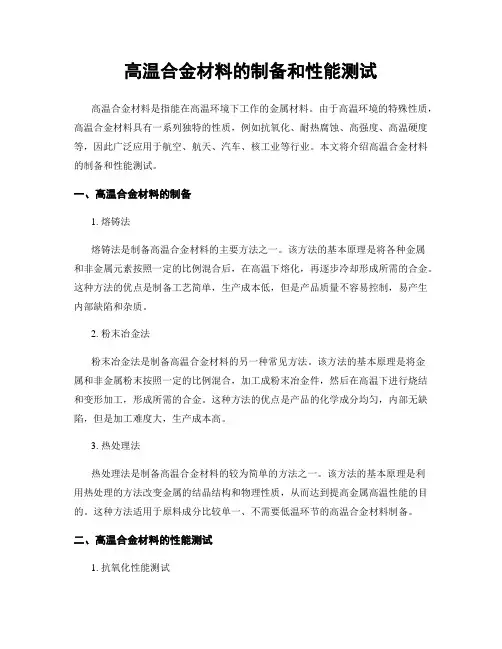 高温合金材料的制备和性能测试

高温合金材料是指能在高温环境下工作的金属材料。由于高温环境的特殊性质，高温合金材料具有一系列独特的性质，例如抗氧化、耐热腐蚀、高强度、高温硬度等，因此广泛应用于航空、航天、汽车、核工业等行业。本文将介绍高温合金材料的制备和性能测试。

一、高温合金材料的制备

1. 熔铸法

熔铸法是制备高温合金材料的主要方法之一。该方法的基本原理是将各种金属和非金属元素按照一定的比例混合后，在高温下熔化，再逐步冷却形成所需的合金。这种方法的优点是制备工艺简单，生产成本低，但是产品质量不容易控制，易产生内部缺陷和杂质。

2. 粉末冶金法

粉末冶金法是制备高温合金材料的另一种常见方法。该方法的基本原理是将金属和非金属粉末按照一定的比例混合，加工成粉末冶金件，然后在高温下进行烧结和变形加工，形成所需的合金。这种方法的优点是产品的化学成分均匀，内部无缺陷，但是加工难度大，生产成本高。

3. 热处理法

热处理法是制备高温合金材料的较为简单的方法之一。该方法的基本原理是利用热处理的方法改变金属的结晶结构和物理性质，从而达到提高金属高温性能的目的。这种方法适用于原料成分比较单一、不需要低温环节的高温合金材料制备。

二、高温合金材料的性能测试

1. 抗氧化性能测试